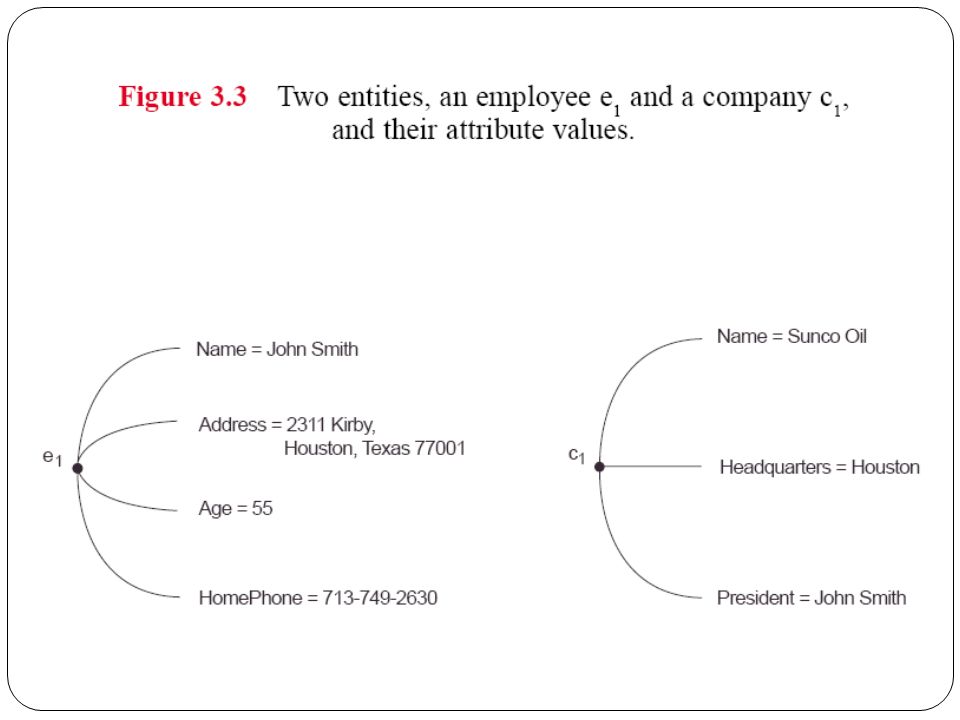 Figure 3.3 Two entities, an employee $e_1$ and a company $c_1$, and their attribute values.

$e_1$

Name = John Smith

Address = 2311 Kirby, Houston, Texas 77001

Age = 55

HomePhone = 713-749-2630

$c_1$

Name = Sunco Oil

Headquarters = Houston

President = John Smith